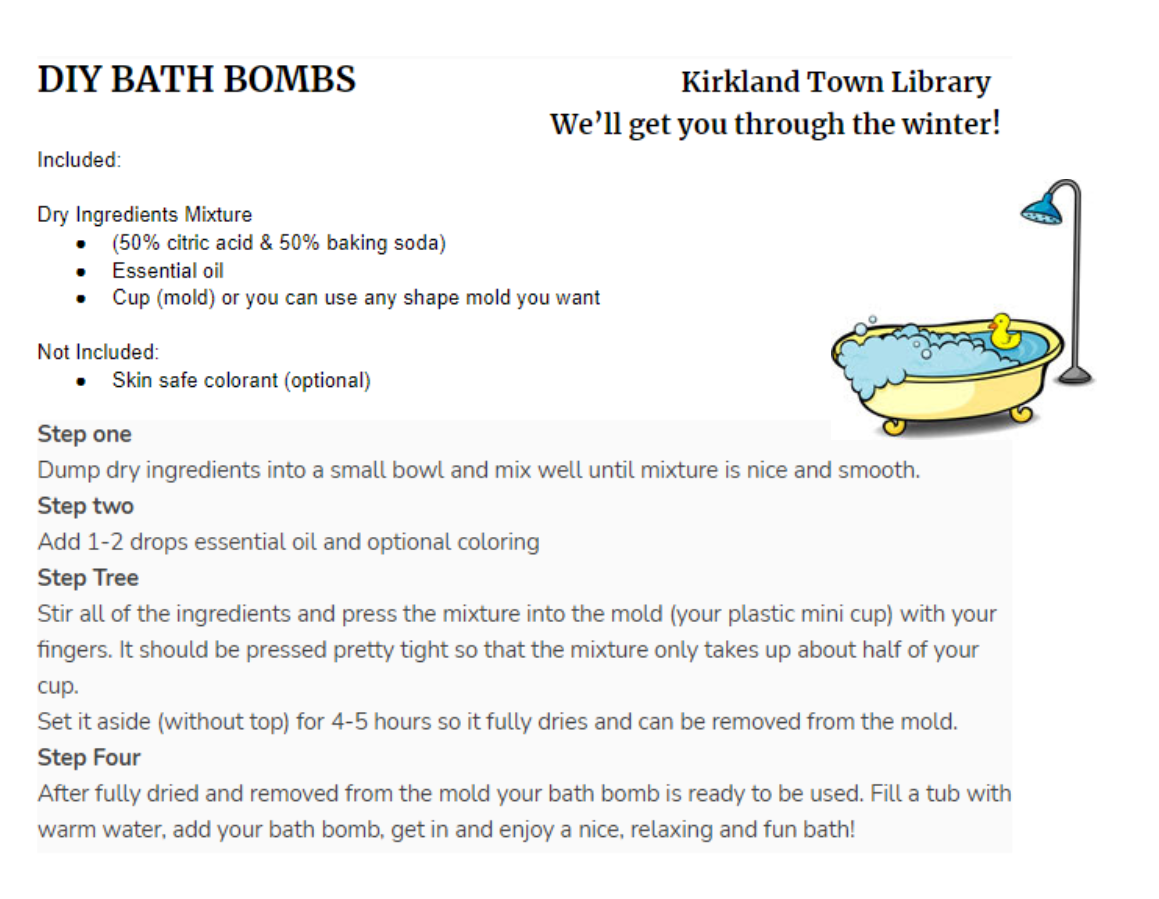 DIY BATH BOMBS

Kirkland Town Library
We'll get you through the winter!

Included:

Dry Ingredients Mixture
- (50% citric acid & 50% baking soda)
- Essential oil
- Cup (mold) or you can use any shape mold you want

Not Included:
- Skin safe colorant (optional)

Step one
Dump dry ingredients into a small bowl and mix well until mixture is nice and smooth.
Step two
Add 1-2 drops essential oil and optional coloring
Step Tree
Stir all of the ingredients and press the mixture into the mold (your plastic mini cup) with your fingers. It should be pressed pretty tight so that the mixture only takes up about half of your cup.
Set it aside (without top) for 4-5 hours so it fully dries and can be removed from the mold.
Step Four
After fully dried and removed from the mold your bath bomb is ready to be used. Fill a tub with warm water, add your bath bomb, get in and enjoy a nice, relaxing and fun bath!